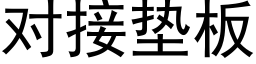 对接垫板